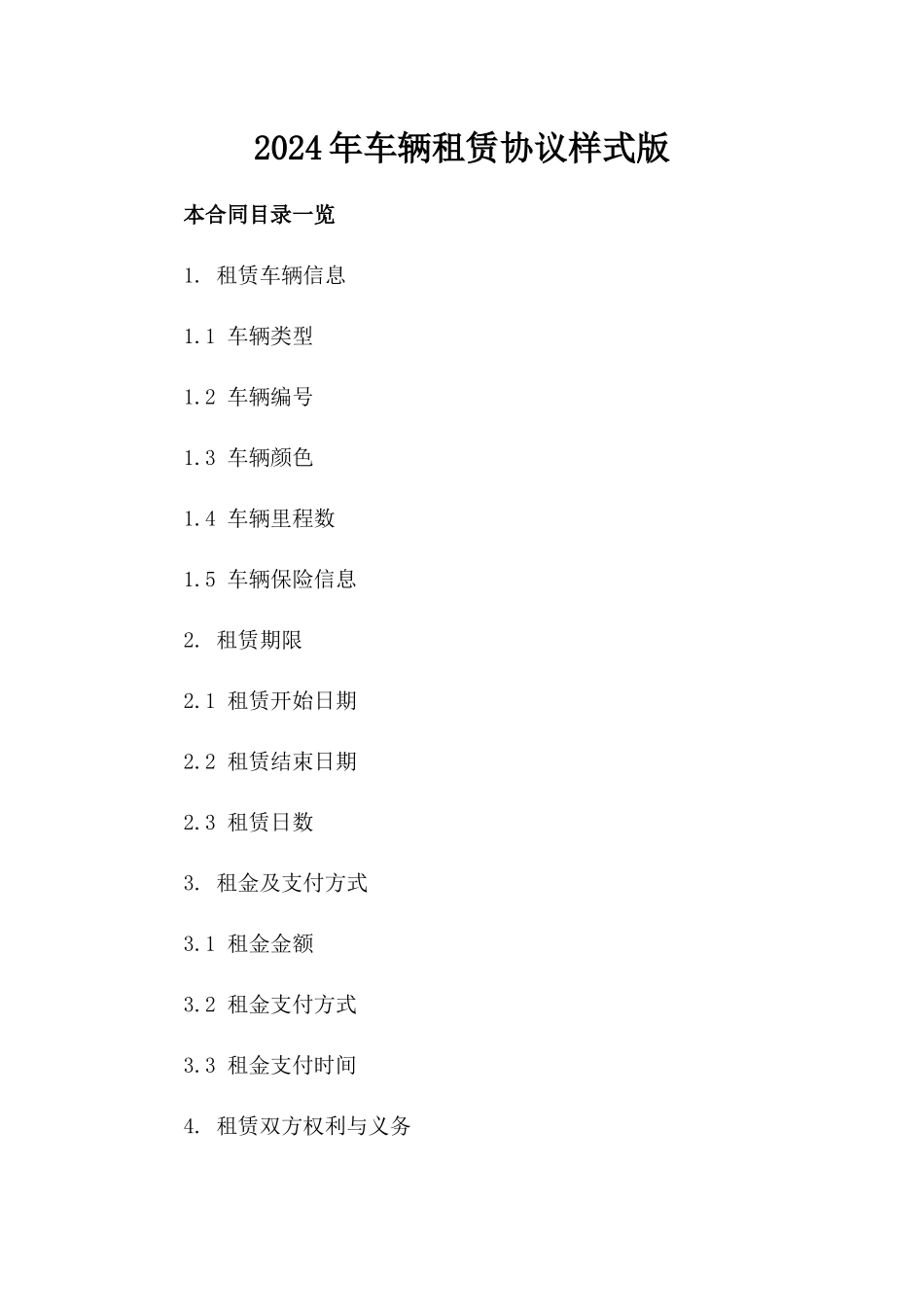 2024年车辆租赁协议样式版

本合同目录一览

1. 租赁车辆信息

1.1 车辆类型

1.2 车辆编号

1.3 车辆颜色

1.4 车辆里程数

1.5 车辆保险信息

2. 租赁期限

2.1 租赁开始日期

2.2 租赁结束日期

2.3 租赁日数

3. 租金及支付方式

3.1 租金金额

3.2 租金支付方式

3.3 租金支付时间

4. 租赁双方权利与义务